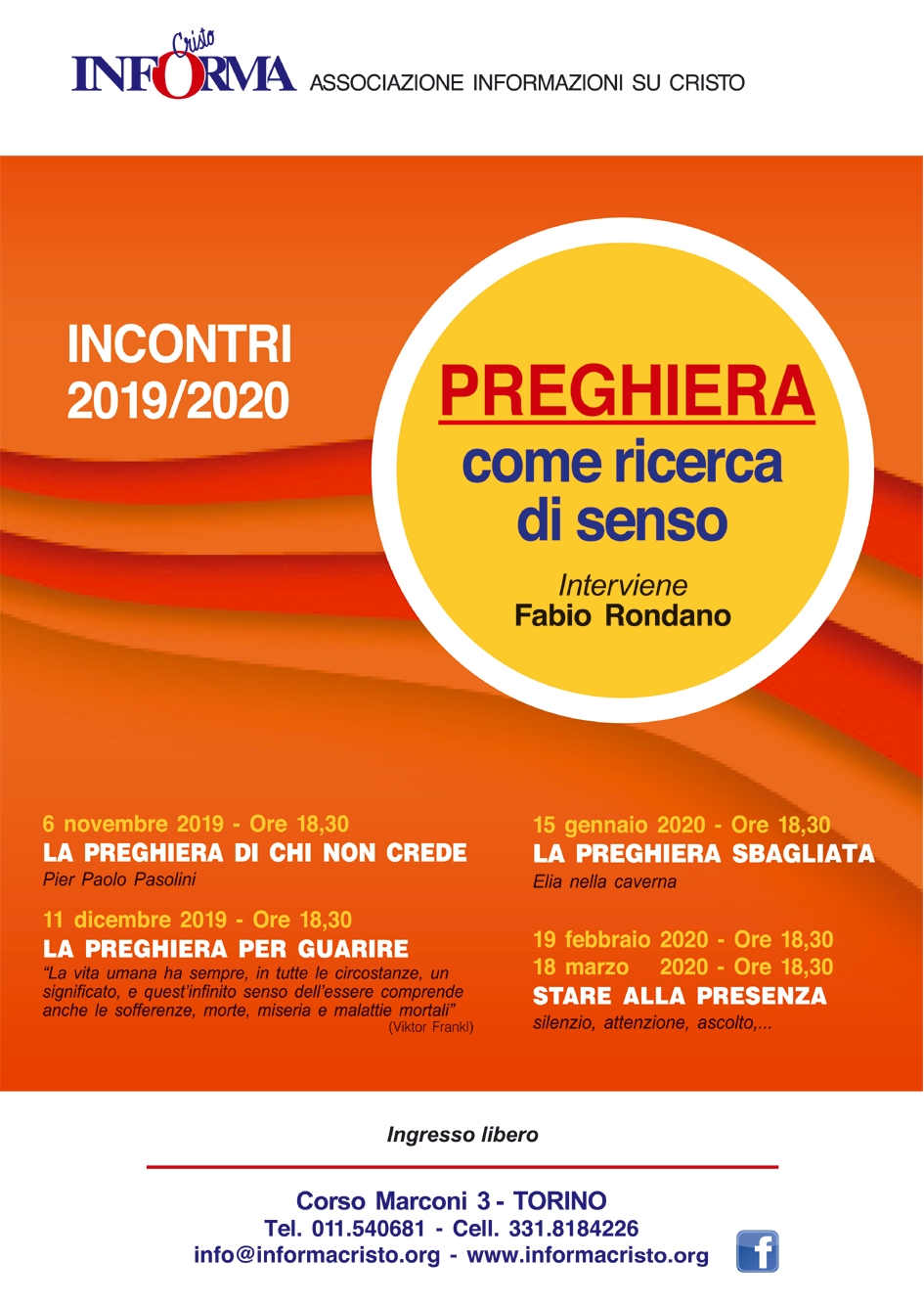 Cristo
INFORMA ASSOCIAZIONE INFORMAZIONI SU CRISTO

INCONTRI
2019/2020

PREGHIERA
come ricerca di senso

Interviene
Fabio Rondano

6 novembre 2019 - Ore 18,30
LA PREGHIERA DI CHI NON CREDE
Pier Paolo Pasolini

11 dicembre 2019 - Ore 18,30
LA PREGHIERA PER GUARIRE
"La vita umana ha sempre, in tutte le circostanze, un significato, e quest'infinito senso dell'essere comprende anche le sofferenze, morte, miseria e malattie mortali"
(Viktor Frankl)

15 gennaio 2020 - Ore 18,30
LA PREGHIERA SBAGLIATA
Elia nella caverna

19 febbraio 2020 - Ore 18,30
18 marzo 2020 - Ore 18,30
STARE ALLA PRESENZA
silenzio, attenzione, ascolto,...

Ingresso libero

Corso Marconi 3 - TORINO
Tel. 011.540681 - Cell. 331.8184226
info@informacristo.org - www.informacristo.org

f